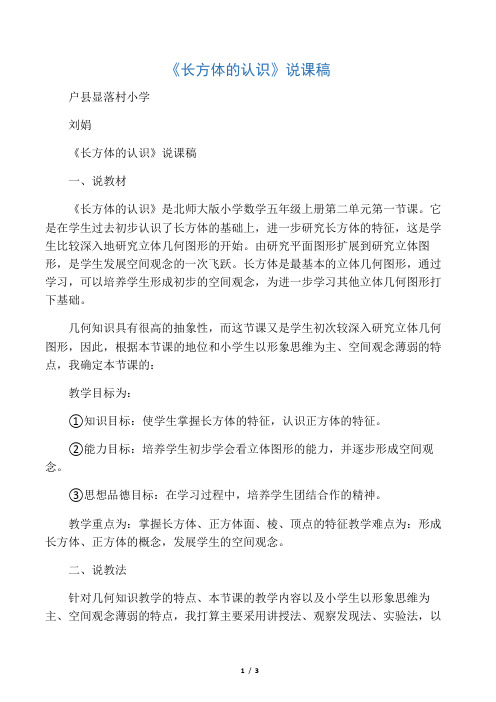 《长方体的认识》说课稿

户县显落村小学

刘娟

《长方体的认识》说课稿

一、说教材

《长方体的认识》是北师大版小学数学五年级上册第二单元第一节课。它是在学生过去初步认识了长方体的基础上，进一步研究长方体的特征，这是学生比较深入地研究立体几何图形的开始。由研究平面图形扩展到研究立体图形，是学生发展空间观念的一次飞跃。长方体是最基本的立体几何图形，通过学习，可以培养学生形成初步的空间观念，为进一步学习其他立体几何图形打下基础。

几何知识具有很高的抽象性，而这节课又是学生初次较深入研究立体几何图形，因此，根据本节课的地位和小学生以形象思维为主、空间观念薄弱的特点，我确定本节课的：

教学目标为：

①知识目标：使学生掌握长方体的特征，认识正方体的特征。

②能力目标：培养学生初步学会看立体图形的能力，并逐步形成空间观念。

③思想品德目标：在学习过程中，培养学生团结合作的精神。

教学重点为：掌握长方体、正方体面、棱、顶点的特征教学难点为：形成长方体、正方体的概念，发展学生的空间观念。

二、说教法

针对几何知识教学的特点、本节课的教学内容以及小学生以形象思维为主、空间观念薄弱的特点，我打算主要采用讲授法、观察发现法、实验法，以

1 / 3